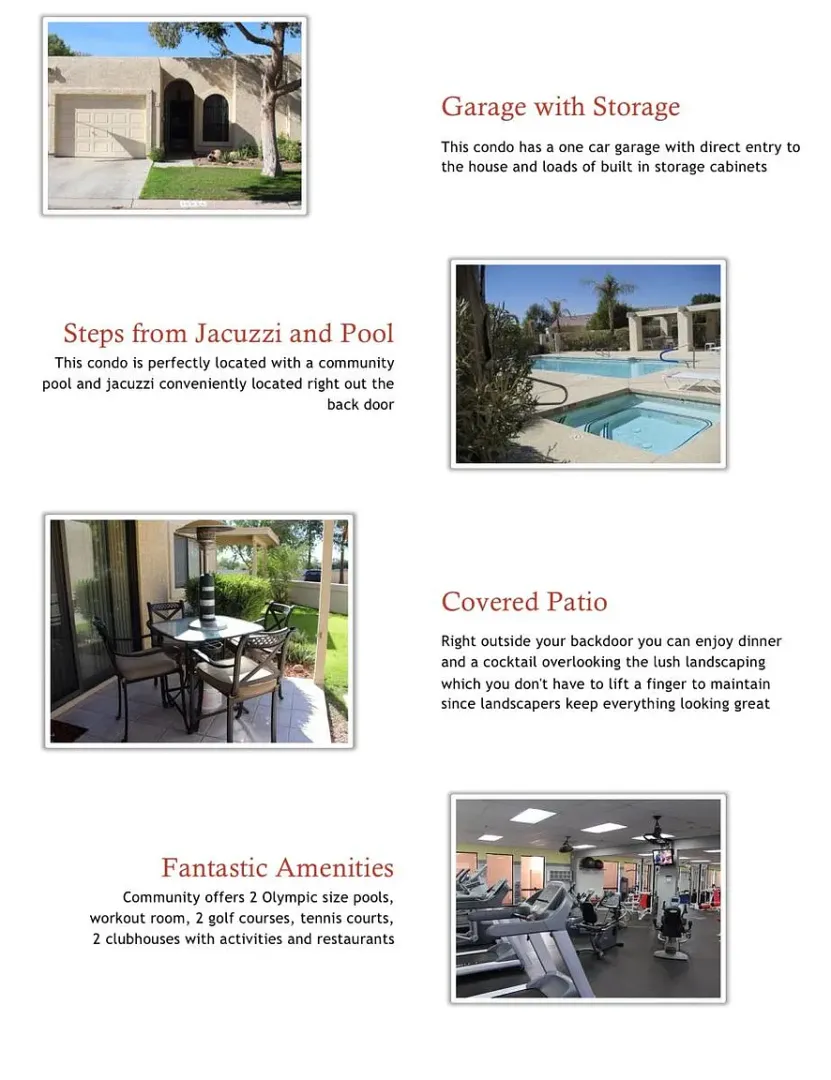 Garage with Storage

This condo has a one car garage with direct entry to the house and loads of built in storage cabinets

Steps from Jacuzzi and Pool

This condo is perfectly located with a community pool and jacuzzi conveniently located right out the back door

Covered Patio

Right outside your backdoor you can enjoy dinner and a cocktail overlooking the lush landscaping which you don't have to lift a finger to maintain since landscapers keep everything looking great

Fantastic Amenities

Community offers 2 Olympic size pools, workout room, 2 golf courses, tennis courts, 2 clubhouses with activities and restaurants